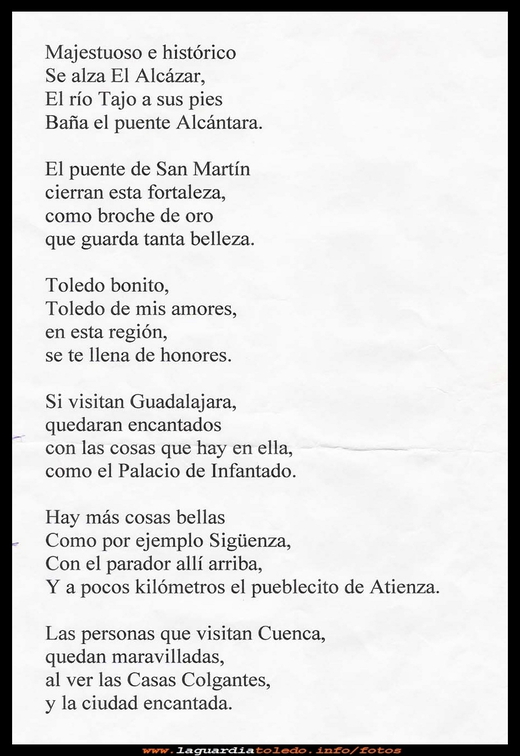 Majestuoso e histórico
Se alza El Alcázar,
El río Tajo a sus pies
Baña el puente Alcántara.

El puente de San Martín
cierran esta fortaleza,
como broche de oro
que guarda tanta belleza.

Toledo bonito,
Toledo de mis amores,
en esta región,
se te llena de honores.

Si visitan Guadalajara,
quedaran encantados
con las cosas que hay en ella,
como el Palacio de Infantado.

Hay más cosas bellas
Como por ejemplo Sigüenza,
Con el parador allí arriba,
Y a pocos kilómetros el pueblecito de Atienza.

Las personas que visitan Cuenca,
quedan maravilladas,
al ver las Casas Colgantes,
y la ciudad encantada.

www.laguardiatoledo.info/fotos